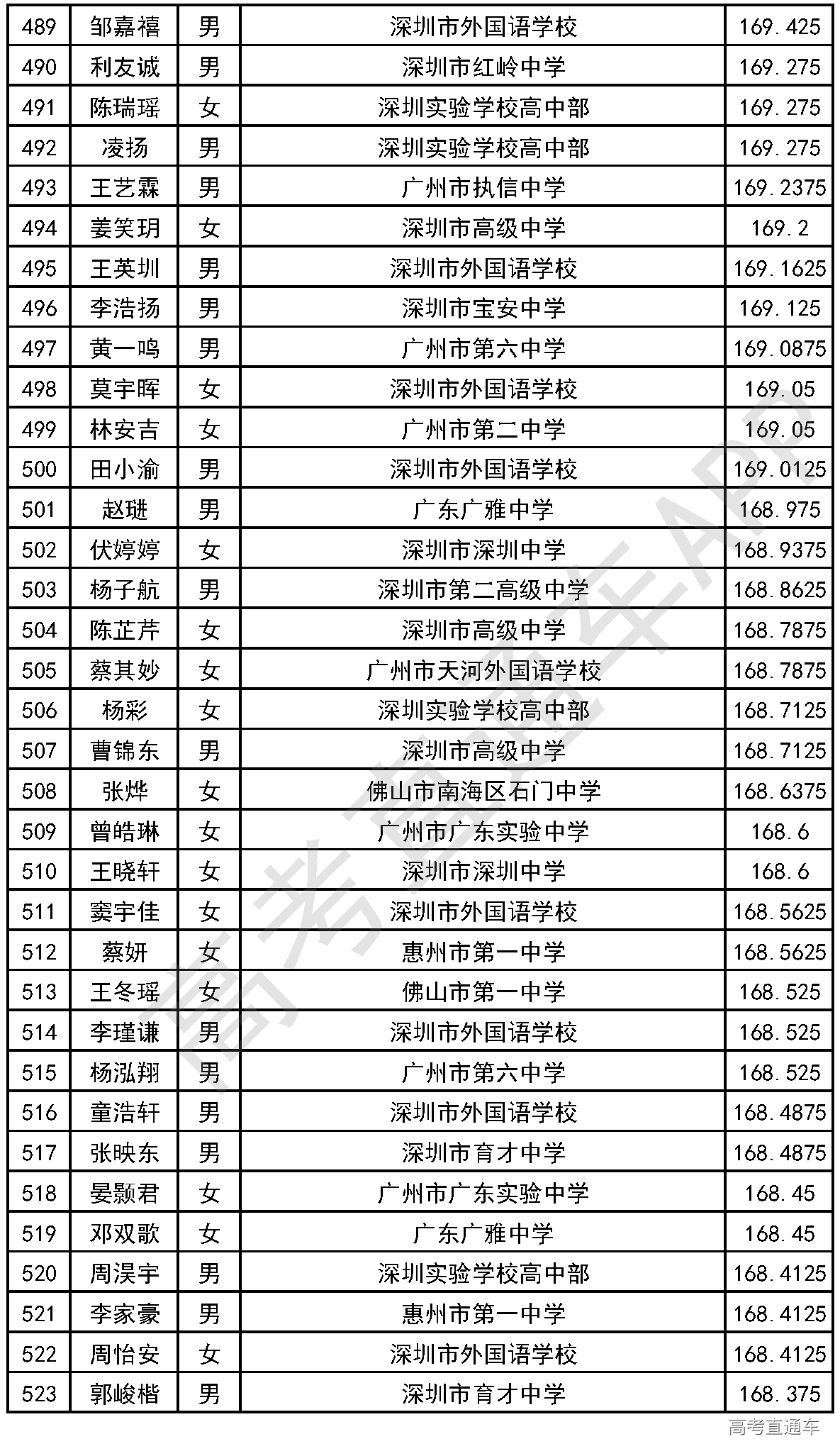 | 489 | 邹嘉禧 | 男 | 深圳市外国语学校 | 169.425 |
|---|---|---|---|---|
| 490 | 利友诚 | 男 | 深圳市红岭中学 | 169.275 |
| 491 | 陈瑞瑶 | 女 | 深圳实验学校高中部 | 169.275 |
| 492 | 凌扬 | 男 | 深圳实验学校高中部 | 169.275 |
| 493 | 王艺霖 | 男 | 广州市执信中学 | 169.2375 |
| 494 | 姜笑玥 | 女 | 深圳市高级中学 | 169.2 |
| 495 | 王英圳 | 男 | 深圳市外国语学校 | 169.1625 |
| 496 | 李浩扬 | 男 | 深圳市宝安中学 | 169.125 |
| 497 | 黄一鸣 | 男 | 广州市第六中学 | 169.0875 |
| 498 | 莫宇晖 | 女 | 深圳市外国语学校 | 169.05 |
| 499 | 林安吉 | 女 | 广州市第二中学 | 169.05 |
| 500 | 田小渝 | 男 | 深圳市外国语学校 | 169.0125 |
| 501 | 赵琎 | 男 | 广东广雅中学 | 168.975 |
| 502 | 伏婷婷 | 女 | 深圳市深圳中学 | 168.9375 |
| 503 | 杨子航 | 男 | 深圳市第二高级中学 | 168.8625 |
| 504 | 陈芷芹 | 女 | 深圳市高级中学 | 168.7875 |
| 505 | 蔡其妙 | 女 | 广州市天河外国语学校 | 168.7875 |
| 506 | 杨彩 | 女 | 深圳实验学校高中部 | 168.7125 |
| 507 | 曹锦东 | 男 | 深圳市高级中学 | 168.7125 |
| 508 | 张烨 | 女 | 佛山市南海区石门中学 | 168.6375 |
| 509 | 曾皓琳 | 女 | 广州市广东实验中学 | 168.6 |
| 510 | 王晓轩 | 女 | 深圳市深圳中学 | 168.6 |
| 511 | 窦宇佳 | 女 | 深圳市外国语学校 | 168.5625 |
| 512 | 蔡妍 | 女 | 惠州市第一中学 | 168.5625 |
| 513 | 王冬瑶 | 女 | 佛山市第一中学 | 168.525 |
| 514 | 李瑾谦 | 男 | 深圳市外国语学校 | 168.525 |
| 515 | 杨泓翔 | 男 | 广州市第六中学 | 168.525 |
| 516 | 童浩轩 | 男 | 深圳市外国语学校 | 168.4875 |
| 517 | 张映东 | 男 | 深圳市育才中学 | 168.4875 |
| 518 | 晏颢君 | 女 | 广州市广东实验中学 | 168.45 |
| 519 | 邓双歌 | 女 | 广东广雅中学 | 168.45 |
| 520 | 周淏宇 | 男 | 深圳实验学校高中部 | 168.4125 |
| 521 | 李家豪 | 男 | 惠州市第一中学 | 168.4125 |
| 522 | 周怡安 | 女 | 深圳市外国语学校 | 168.4125 |
| 523 | 郭峻楷 | 男 | 深圳市育才中学 | 168.375 |

高考直通车APP

高考直通车